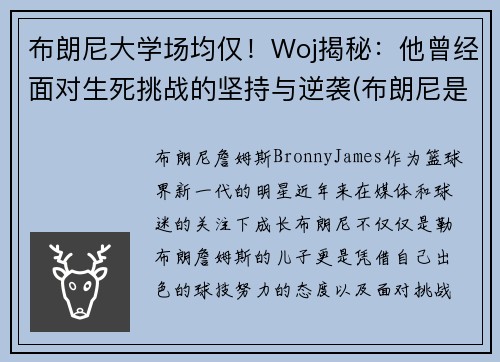 布朗尼大学场均仅！Woj揭秘：他曾经面对生死挑战的坚持与逆袭(布朗尼是

布朗尼詹姆斯BronnyJames作为篮球界新一代的明星近年来在媒体和球迷的关注下成长布朗尼不仅仅是勒布朗詹姆斯的儿子更是凭借自己出色的球技努力的态度以及面对挑战